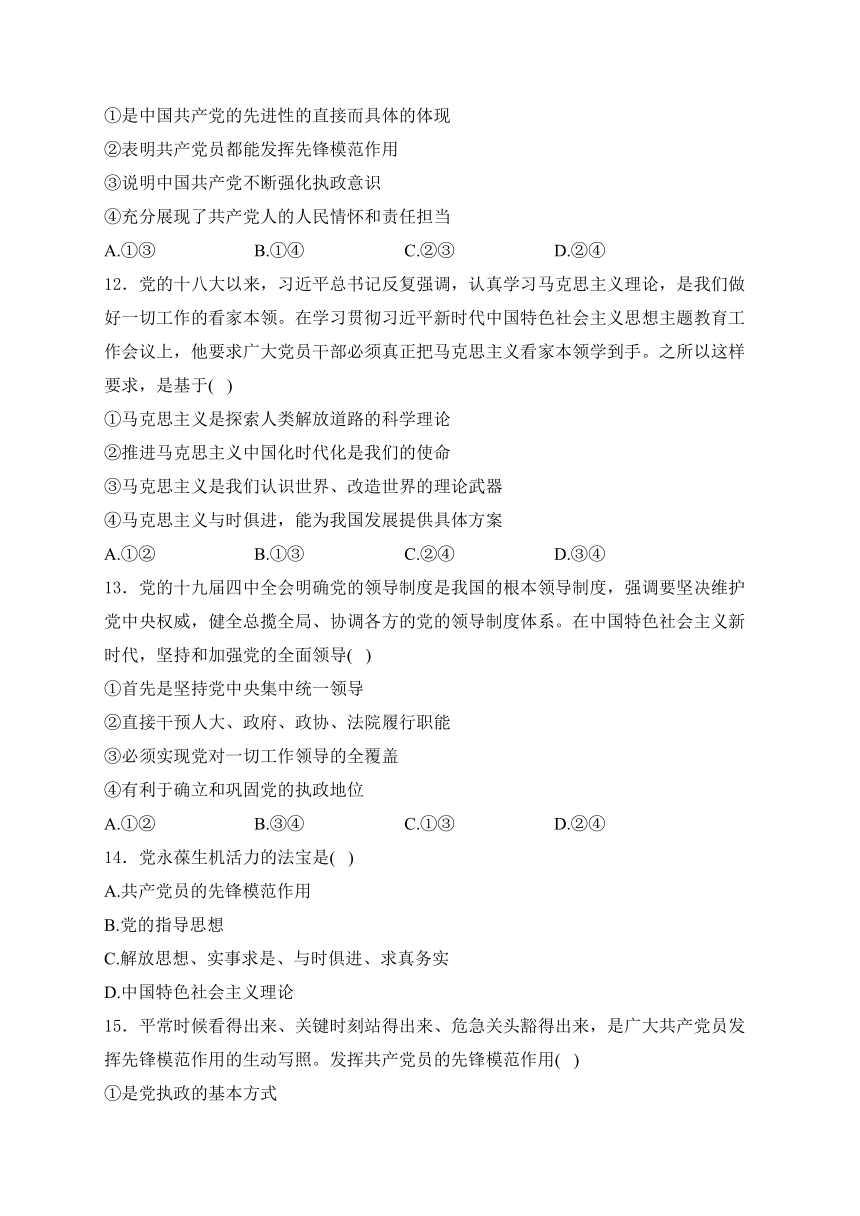 ①是中国共产党的先进性的直接而具体的体现
②表明共产党员都能发挥先锋模范作用
③说明中国共产党不断强化执政意识
④充分展现了共产党人的人民情怀和责任担当
A.①③　　B.①④　　C.②③　　D.②④
12．党的十八大以来，习近平总书记反复强调，认真学习马克思主义理论，是我们做好一切工作的看家本领。在学习贯彻习近平新时代中国特色社会主义思想主题教育工作会议上，他要求广大党员干部必须真正把马克思主义看家本领学到手。之所以这样要求，是基于( )
①马克思主义是探索人类解放道路的科学理论
②推进马克思主义中国化时代化是我们的使命
③马克思主义是我们认识世界、改造世界的理论武器
④马克思主义与时俱进，能为我国发展提供具体方案
A.①②　　B.①③　　C.②④　　D.③④
13．党的十九届四中全会明确党的领导制度是我国的根本领导制度，强调要坚决维护党中央权威，健全总揽全局、协调各方的党的领导制度体系。在中国特色社会主义新时代，坚持和加强党的全面领导( )
①首先是坚持党中央集中统一领导
②直接干预人大、政府、政协、法院履行职能
③必须实现党对一切工作领导的全覆盖
④有利于确立和巩固党的执政地位
A.①②　　B.③④　　C.①③　　D.②④
14．党永葆生机活力的法宝是( )
A.共产党员的先锋模范作用
B.党的指导思想
C.解放思想、实事求是、与时俱进、求真务实
D.中国特色社会主义理论
15．平常时候看得出来、关键时刻站得出来、危急关头豁得出来，是广大共产党员发挥先锋模范作用的生动写照。发挥共产党员的先锋模范作用( )
①是党执政的基本方式